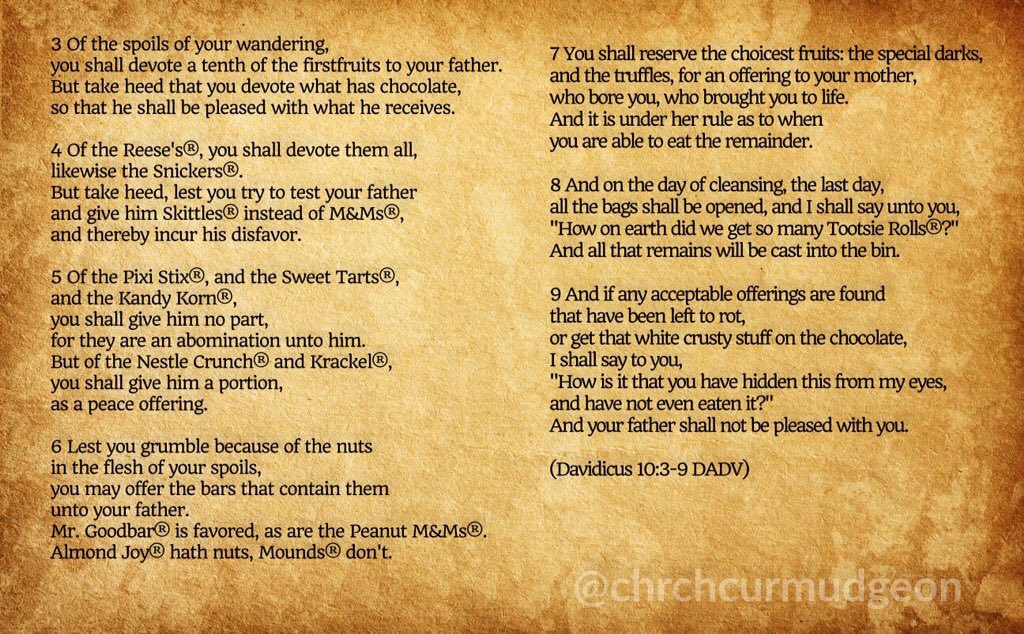 3 Of the spoils of your wandering,
you shall devote a tenth of the firstfruits to your father.
But take heed that you devote what has chocolate,
so that he shall be pleased with what he receives.

4 Of the Reese's®, you shall devote them all,
likewise the Snickers®.
But take heed, lest you try to test your father
and give him Skittles® instead of M&Ms®,
and thereby incur his disfavor.

5 Of the Pixi Stix®, and the Sweet Tarts®,
and the Kandy Korn®,
you shall give him no part,
for they are an abomination unto him.
But of the Nestle Crunch® and Krackel®,
you shall give him a portion,
as a peace offering.

6 Lest you grumble because of the nuts
in the flesh of your spoils,
you may offer the bars that contain them
unto your father.
Mr. Goodbar® is favored, as are the Peanut M&Ms®.
Almond Joy® hath nuts, Mounds® don't.

7 You shall reserve the choicest fruits: the special darks,
and the truffles, for an offering to your mother,
who bore you, who brought you to life.
And it is under her rule as to when
you are able to eat the remainder.

8 And on the day of cleansing, the last day,
all the bags shall be opened, and I shall say unto you,
"How on earth did we get so many Tootsie Rolls®?"
And all that remains will be cast into the bin.

9 And if any acceptable offerings are found
that have been left to rot,
or get that white crusty stuff on the chocolate,
I shall say to you,
"How is it that you have hidden this from my eyes,
and have not even eaten it?"
And your father shall not be pleased with you.

(Davidicus 10:3-9 DADV)

@chrchcurmudgeon